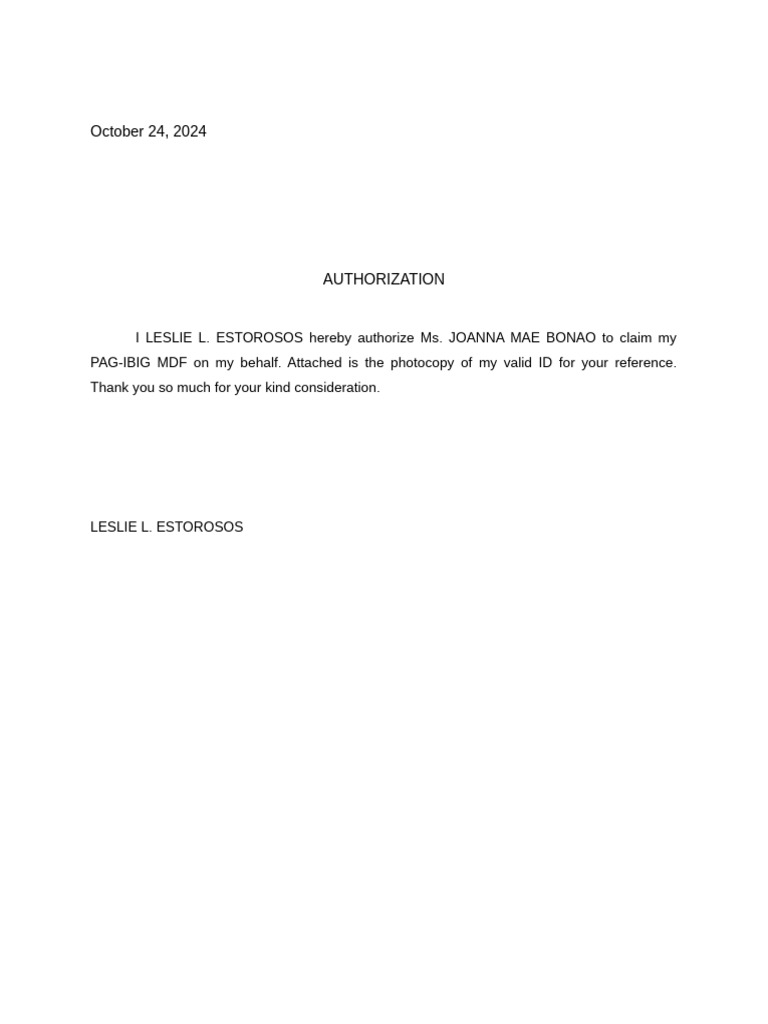 October 24, 2024

AUTHORIZATION

I LESLIE L. ESTOROSOS hereby authorize Ms. JOANNA MAE BONAO to claim my PAG-IBIG MDF on my behalf. Attached is the photocopy of my valid ID for your reference. Thank you so much for your kind consideration.

LESLIE L. ESTOROSOS